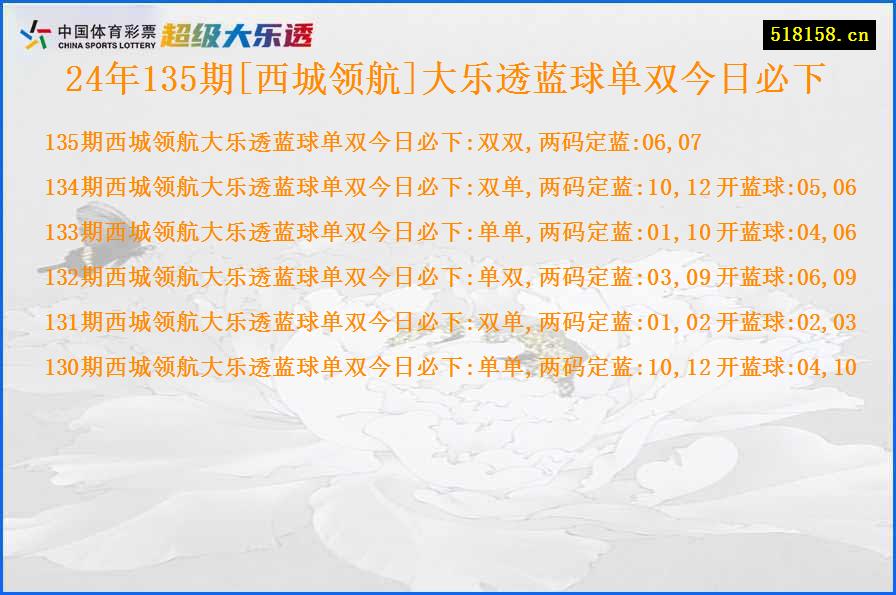 中国体育彩票
CHINA SPORTS LOTTERY
超级大乐透

518158.cn

24年135期[西城领航]大乐透蓝球单双今日必下

135期西城领航大乐透蓝球单双今日必下:双双,两码定蓝:06,07

134期西城领航大乐透蓝球单双今日必下:双单,两码定蓝:10,12 开蓝球:05,06

133期西城领航大乐透蓝球单双今日必下:单单,两码定蓝:01,10 开蓝球:04,06

132期西城领航大乐透蓝球单双今日必下:单双,两码定蓝:03,09 开蓝球:06,09

131期西城领航大乐透蓝球单双今日必下:双单,两码定蓝:01,02 开蓝球:02,03

130期西城领航大乐透蓝球单双今日必下:单单,两码定蓝:10,12 开蓝球:04,10